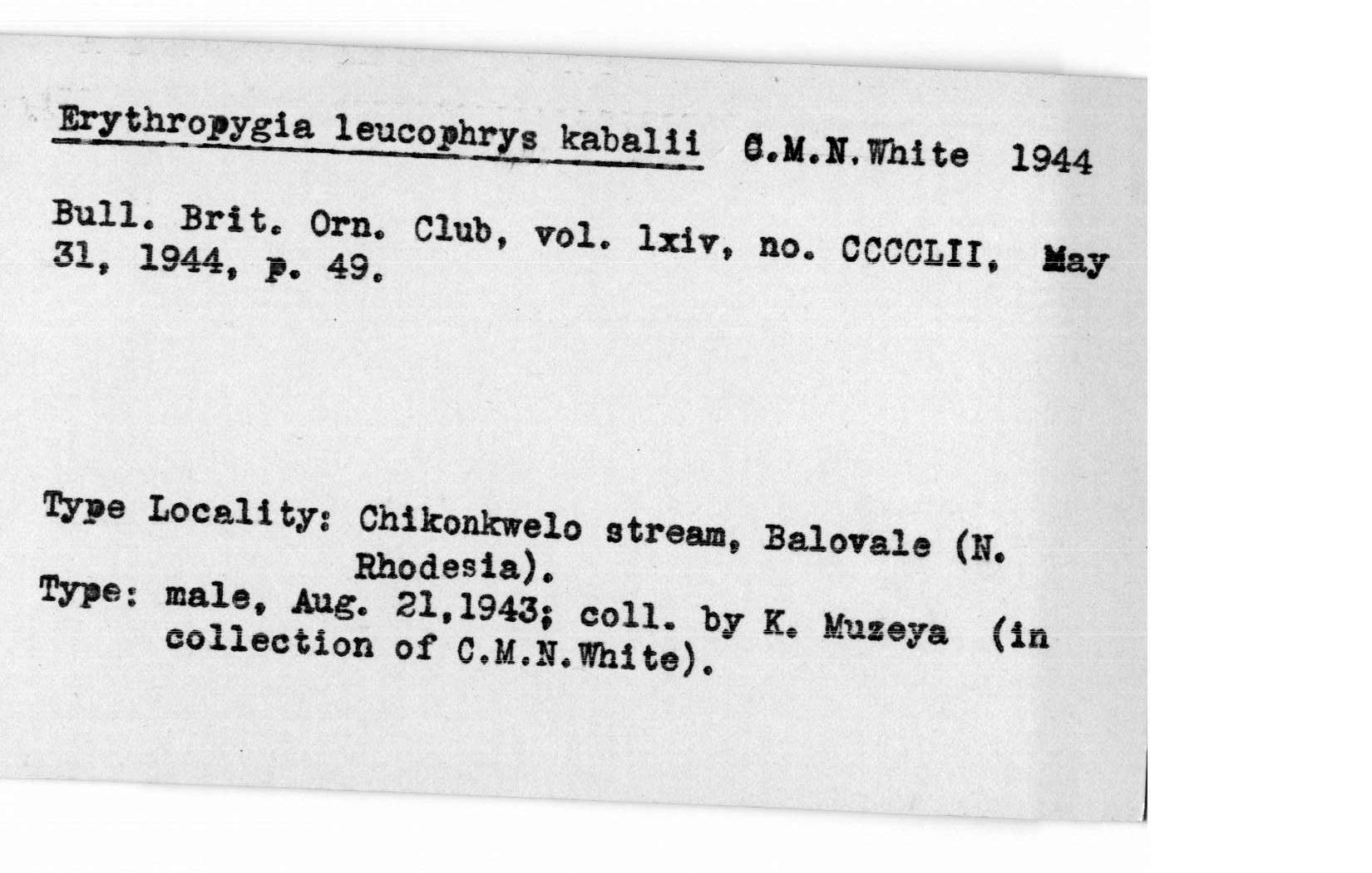 Erythropygia leucophrys kabalii C.M.N.White 1944

Bull. Brit. Orn. Club, vol. lxiv, no. CCCCLII, May 31, 1944, p. 49.

Type Locality: Chikonkwelo stream, Balovale (N. Rhodesia).
Type: male, Aug. 21,1943; coll. by K. Muzeya (in collection of C.M.N.White).